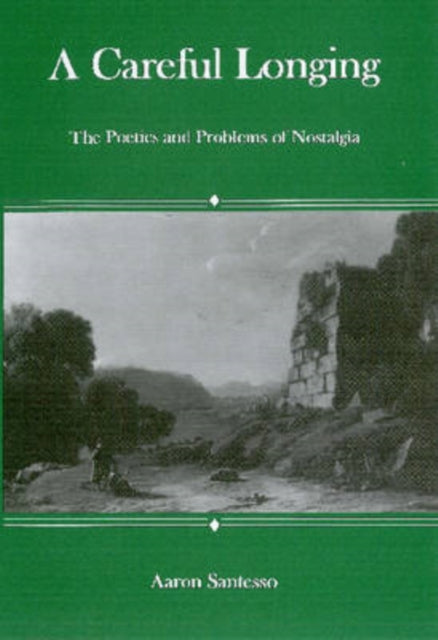 A Careful Longing

The Poetics and Problems of Nostalgia

Aaron Santesso